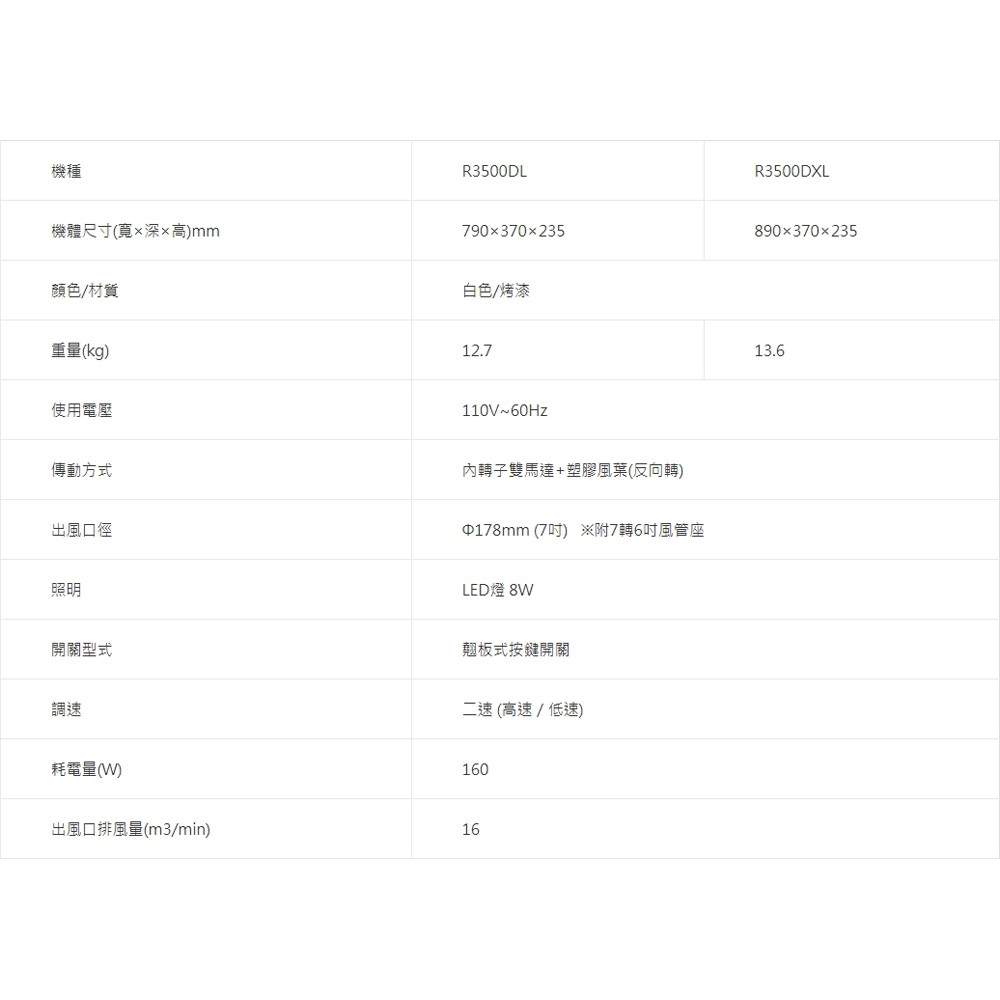 | 機種 | R3500DL | R3500DXL |
|---|---|---|
| 機體尺寸(寬×深×高)mm | 790×370×235 | 890×370×235 |
| 顏色/材質 | 白色/烤漆 | |
| 重量(kg) | 12.7 | 13.6 |
| 使用電壓 | 110V~60Hz | |
| 傳動方式 | 內轉子雙馬達+塑膠風葉(反向轉) | |
| 出風口徑 | Φ178mm (7吋) ※附7轉6吋風管座 | |
| 照明 | LED燈 8W | |
| 開關型式 | 翹板式按鍵開關 | |
| 調速 | 二速 (高速 / 低速) | |
| 耗電量(W) | 160 | |
| 出風口排風量(m3/min) | 16 | |